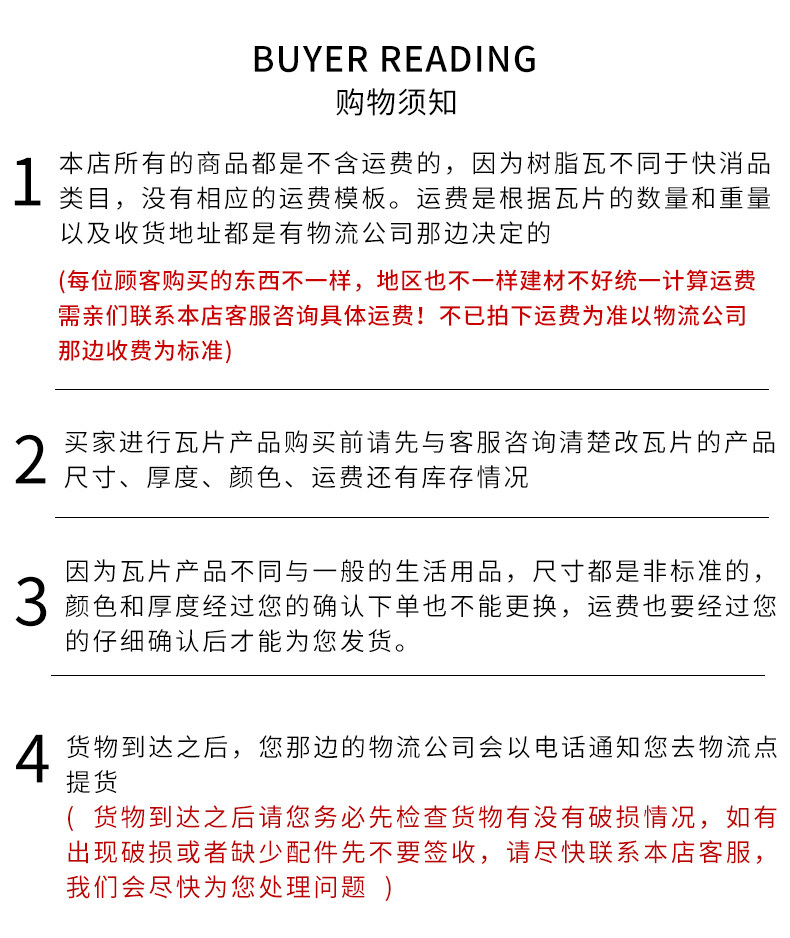 BUYER READING
购物须知

1 本店所有的商品都是不含运费的，因为树脂瓦不同于快消品类目，没有相应的运费模板。运费是根据瓦片的数量和重量以及收货地址都是有物流公司那边决定的

(每位顾客购买的东西不一样，地区也不一样建材不好统一计算运费需亲们联系本店客服咨询具体运费！不已拍下运费为准以物流公司那边收费为标准)

2 买家进行瓦片产品购买前请先与客服咨询清楚改瓦片的产品尺寸、厚度、颜色、运费还有库存情况

3 因为瓦片产品不同与一般的生活用品，尺寸都是非标准的，颜色和厚度经过您的确认下单也不能更换，运费也要经过您的仔细确认后才能为您发货。

4 货物到达之后，您那边的物流公司会以电话通知您去物流点提货

（ 货物到达之后请您务必先检查货物有没有破损情况，如有出现破损或者缺少配件先不要签收，请尽快联系本店客服，我们会尽快为您处理问题 ）